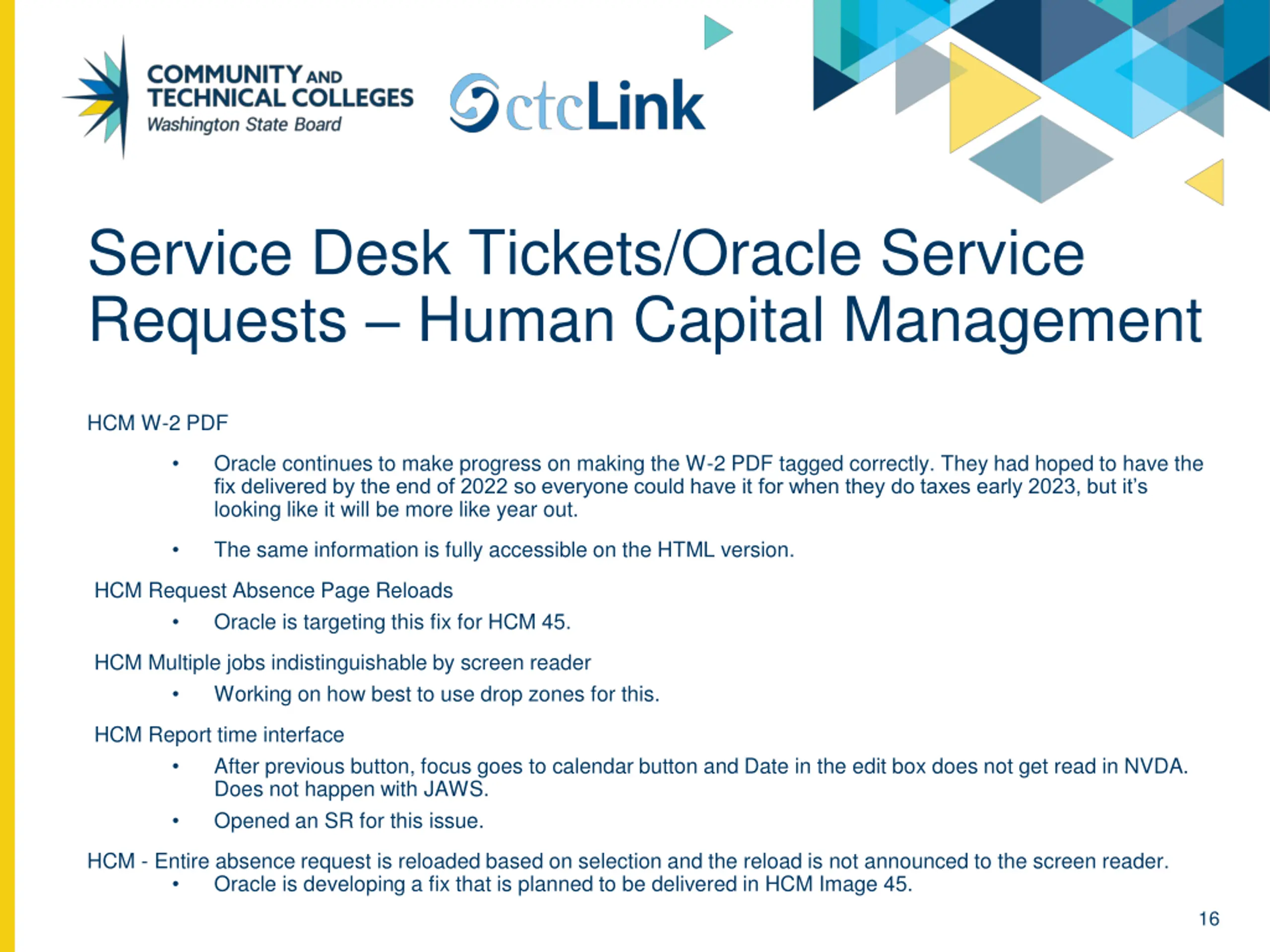 COMMUNITY AND TECHNICAL COLLEGES
Washington State Board

ctcLink

Service Desk Tickets/Oracle Service Requests – Human Capital Management

HCM W-2 PDF

• Oracle continues to make progress on making the W-2 PDF tagged correctly. They had hoped to have the fix delivered by the end of 2022 so everyone could have it for when they do taxes early 2023, but it's looking like it will be more like year out.

• The same information is fully accessible on the HTML version.

HCM Request Absence Page Reloads

• Oracle is targeting this fix for HCM 45.

HCM Multiple jobs indistinguishable by screen reader

• Working on how best to use drop zones for this.

HCM Report time interface

• After previous button, focus goes to calendar button and Date in the edit box does not get read in NVDA. Does not happen with JAWS.

• Opened an SR for this issue.

HCM - Entire absence request is reloaded based on selection and the reload is not announced to the screen reader.

• Oracle is developing a fix that is planned to be delivered in HCM Image 45.

16